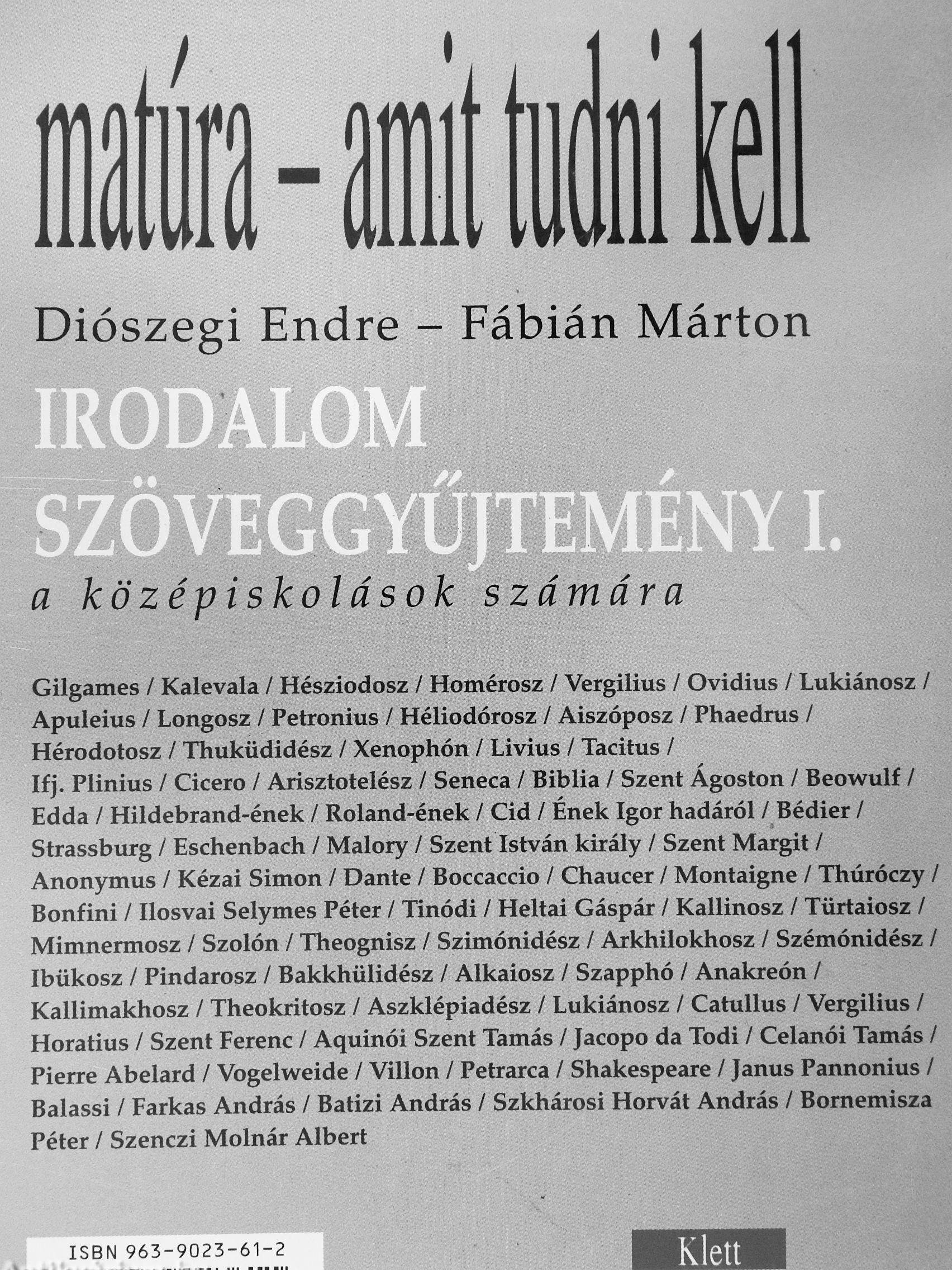 matúra – amit tudni kell

Diószegi Endre – Fábián Márton

IRODALOM SZÖVEGGYŰJTEMÉNY I.

a középiskolások számára

Gilgames / Kalevala / Hésziodosz / Homérosz / Vergilius / Ovidius / Lukiánosz / Apuleius / Longosz / Petronius / Héliodórosz / Aiszóposz / Phaedrus / Hérodotosz / Thuküdidész / Xenophón / Livius / Tacitus / Ifj. Plinius / Cicero / Arisztotelész / Seneca / Biblia / Szent Ágoston / Beowulf / Edda / Hildebrand-ének / Roland-ének / Cid / Ének Igor hadáról / Bédier / Strassburg / Eschenbach / Malory / Szent István király / Szent Margit / Anonymus / Kézai Simon / Dante / Boccaccio / Chaucer / Montaigne / Thúróczy / Bonfini / Ilosvai Selymes Péter / Tinódi / Heltai Gáspár / Kallinosz / Türtaiosz / Mimnermosz / Szolón / Theognisz / Szimónidész / Arkhilokhosz / Szémónidész / Ibükosz / Pindarosz / Bakkhülidész / Alkaiosz / Szapphó / Anakreón / Kallimakhosz / Theokritosz / Aszklépiadész / Lukiánosz / Catullus / Vergilius / Horatius / Szent Ferenc / Aquinói Szent Tamás / Jacopo da Todi / Celanói Tamás / Pierre Abelard / Vogelweide / Villon / Petrarca / Shakespeare / Janus Pannonius / Balassi / Farkas András / Batizi András / Szkhárosi Horvát András / Bornemisza Péter / Szenczi Molnár Albert

ISBN 963-9023-61-2

Klett